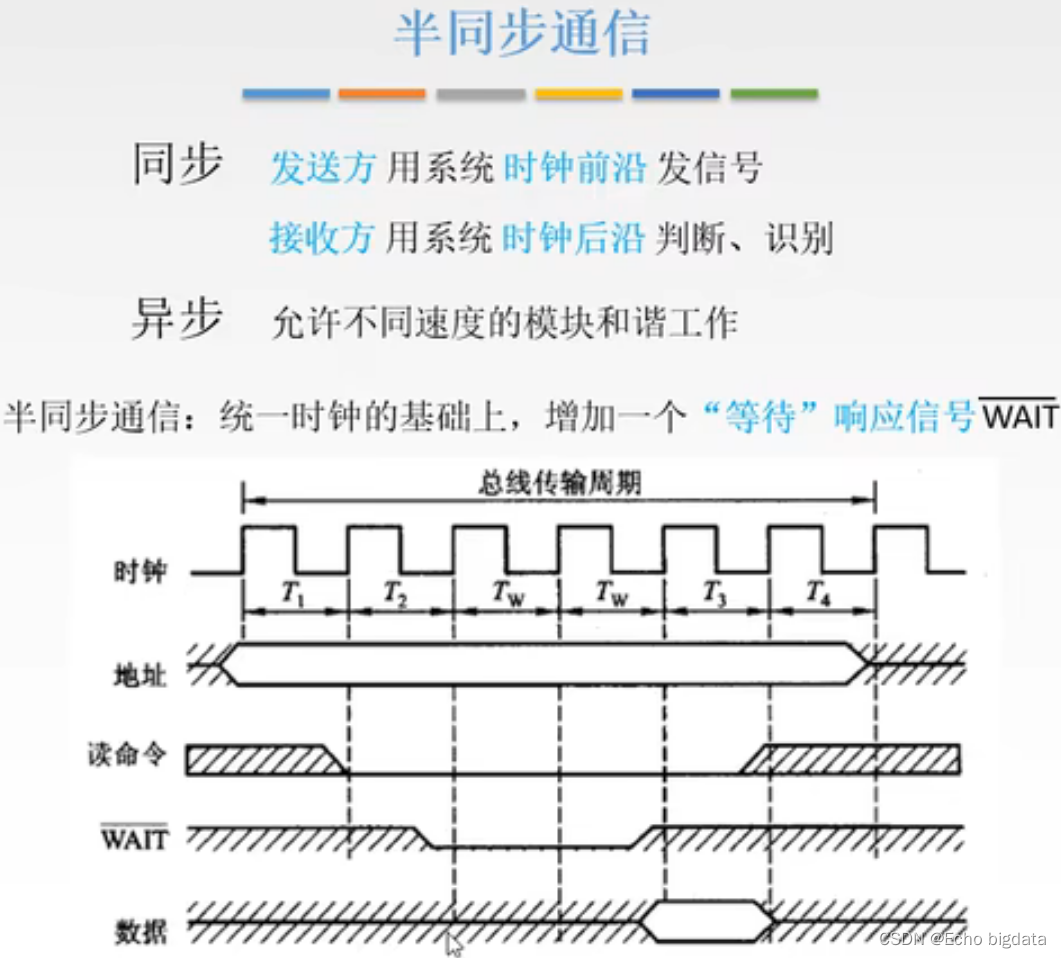 半同步通信

同步 发送方 用系统 时钟前沿 发信号

接收方 用系统 时钟后沿 判断、识别

异步 允许不同速度的模块和谐工作

半同步通信：统一时钟的基础上，增加一个“等待”响应信号$\overline{WAIT}$

总线传输周期

时钟

$T_1$ $T_2$ $T_W$ $T_W$ $T_3$ $T_4$

地址

读命令

$\overline{WAIT}$

数据

CSDN @Echo bigdata